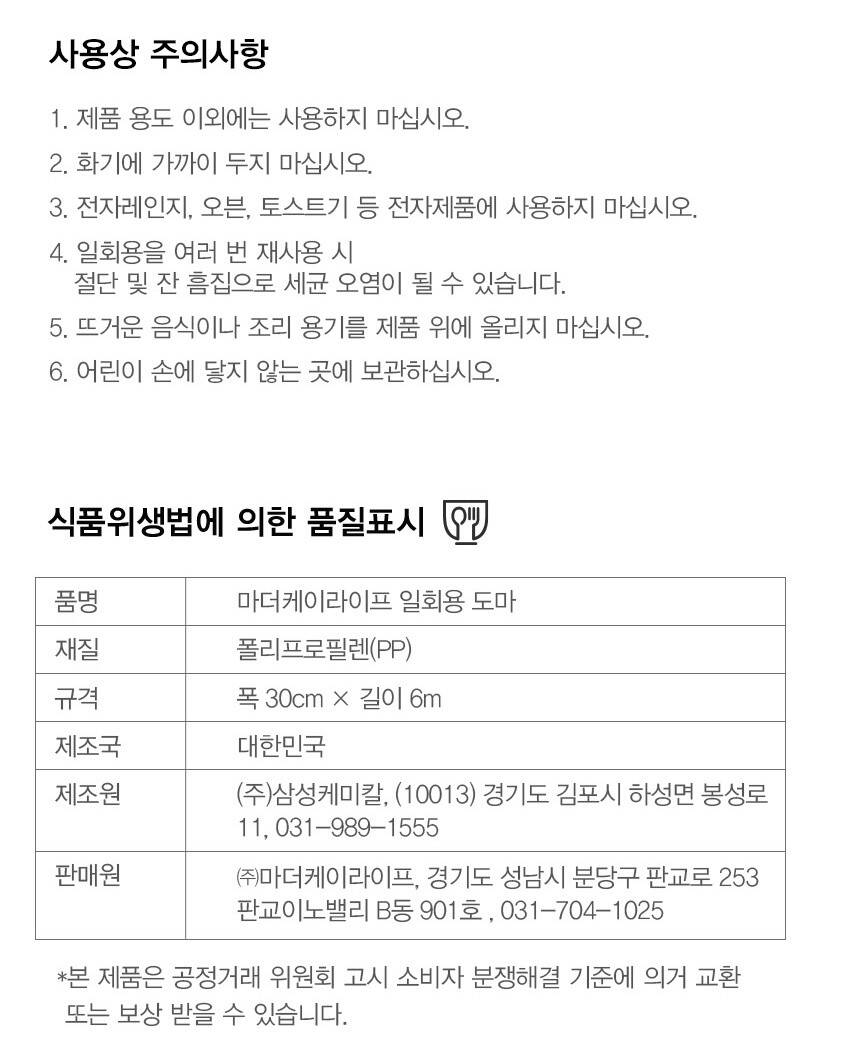 사용상 주의사항

1. 제품 용도 이외에는 사용하지 마십시오.
2. 화기에 가까이 두지 마십시오.
3. 전자레인지, 오븐, 토스트기 등 전자제품에 사용하지 마십시오.
4. 일회용을 여러 번 재사용 시 절단 및 잔 흠집으로 세균 오염이 될 수 있습니다.
5. 뜨거운 음식이나 조리 용기를 제품 위에 올리지 마십시오.
6. 어린이 손에 닿지 않는 곳에 보관하십시오.

식품위생법에 의한 품질표시

| 품명 | 마더케이라이프 일회용 도마 |
|---|---|
| 재질 | 폴리프로필렌(PP) |
| 규격 | 폭 30cm × 길이 6m |
| 제조국 | 대한민국 |
| 제조원 | (주)삼성케미칼, (10013) 경기도 김포시 하성면 봉성로 11, 031-989-1555 |
| 판매원 | ㈜마더케이라이프, 경기도 성남시 분당구 판교로 253 판교이노밸리 B동 901호 , 031-704-1025 |

*본 제품은 공정거래 위원회 고시 소비자 분쟁해결 기준에 의거 교환 또는 보상 받을 수 있습니다.